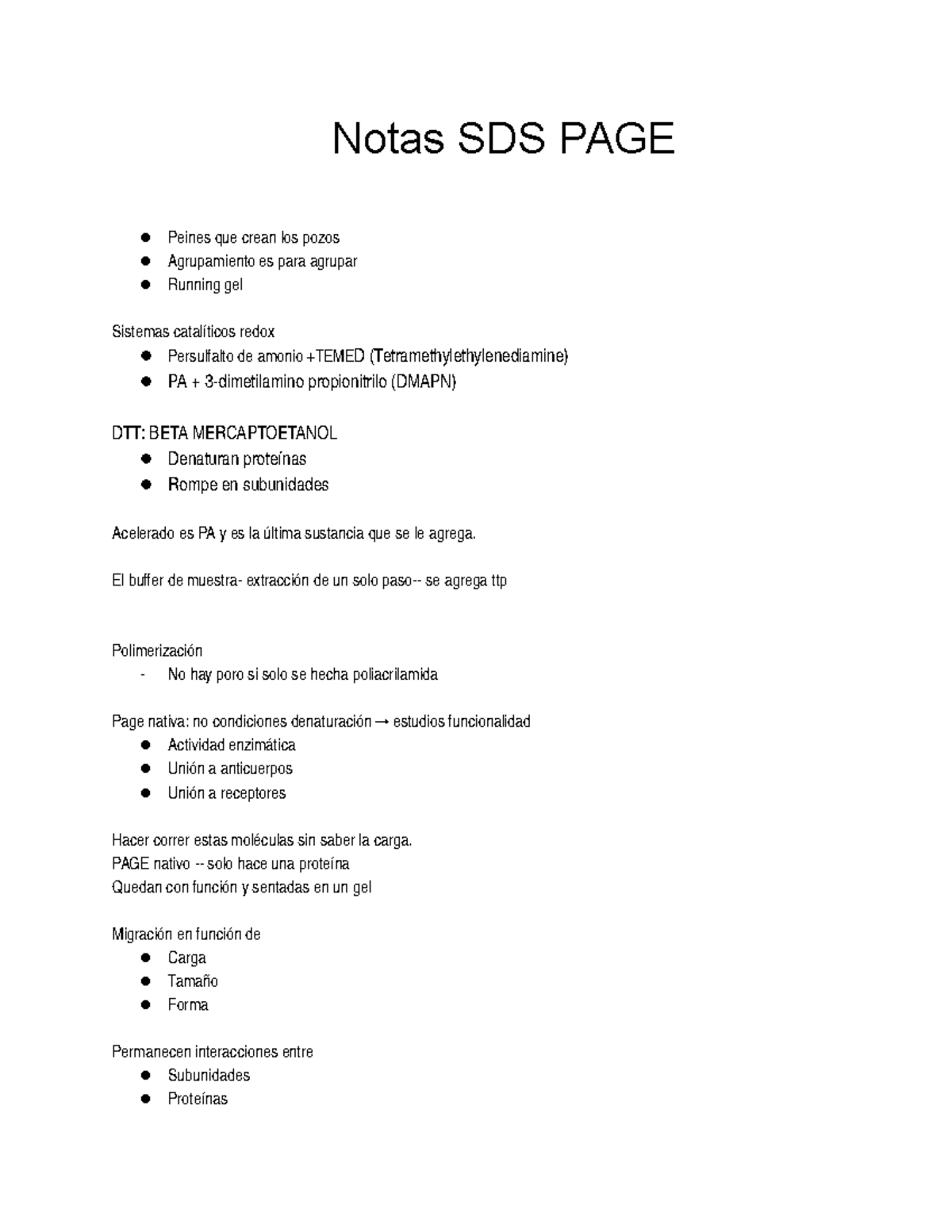 Notas SDS PAGE

• Peines que crean los pozos
• Agrupamiento es para agrupar
• Running gel

Sistemas catalíticos redox
• Persulfalto de amonio +TEMED (Tetramethylethylenediamine)
• PA + 3-dimetilamino propionitrilo (DMAPN)

DTT: BETA MERCAPTOETANOL
• Denaturan proteínas
• Rompe en subunidades

Acelerado es PA y es la última sustancia que se le agrega.

El buffer de muestra- extracción de un solo paso-- se agrega ttp

Polimerización
- No hay poro si solo se hecha poliacrilamida

Page nativa: no condiciones denaturación → estudios funcionalidad
• Actividad enzimática
• Unión a anticuerpos
• Unión a receptores

Hacer correr estas moléculas sin saber la carga.
PAGE nativo -- solo hace una proteína
Quedan con función y sentadas en un gel

Migración en función de
• Carga
• Tamaño
• Forma

Permanecen interacciones entre
• Subunidades
• Proteínas